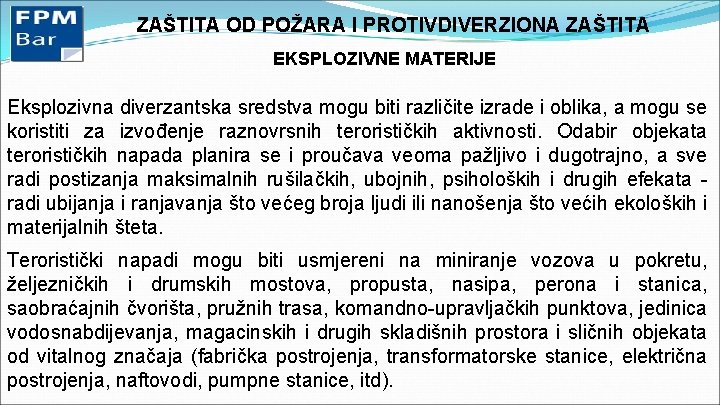 FPM Bar

ZAŠTITA OD POŽARA I PROTIVDIVERZIONA ZAŠTITA

EKSPLOZIVNE MATERIJE

Eksplozivna diverzantska sredstva mogu biti različite izrade i oblika, a mogu se koristiti za izvođenje raznovrsnih terorističkih aktivnosti. Odabir objekata terorističkih napada planira se i proučava veoma pažljivo i dugotrajno, a sve radi postizanja maksimalnih rušilačkih, ubojnih, psiholoških i drugih efekata - radi ubijanja i ranjavanja što većeg broja ljudi ili nanošenja što većih ekoloških i materijalnih šteta.

Teroristički napadi mogu biti usmjereni na miniranje vozova u pokretu, željezničkih i drumskih mostova, propusta, nasipa, perona i stanica, saobraćajnih čvorišta, pružnih trasa, komandno-upravljačkih punktova, jedinica vodosnabdijevanja, magacinskih i drugih skladišnih prostora i sličnih objekata od vitalnog značaja (fabrička postrojenja, transformatorske stanice, električna postrojenja, naftovodi, pumpne stanice, itd).